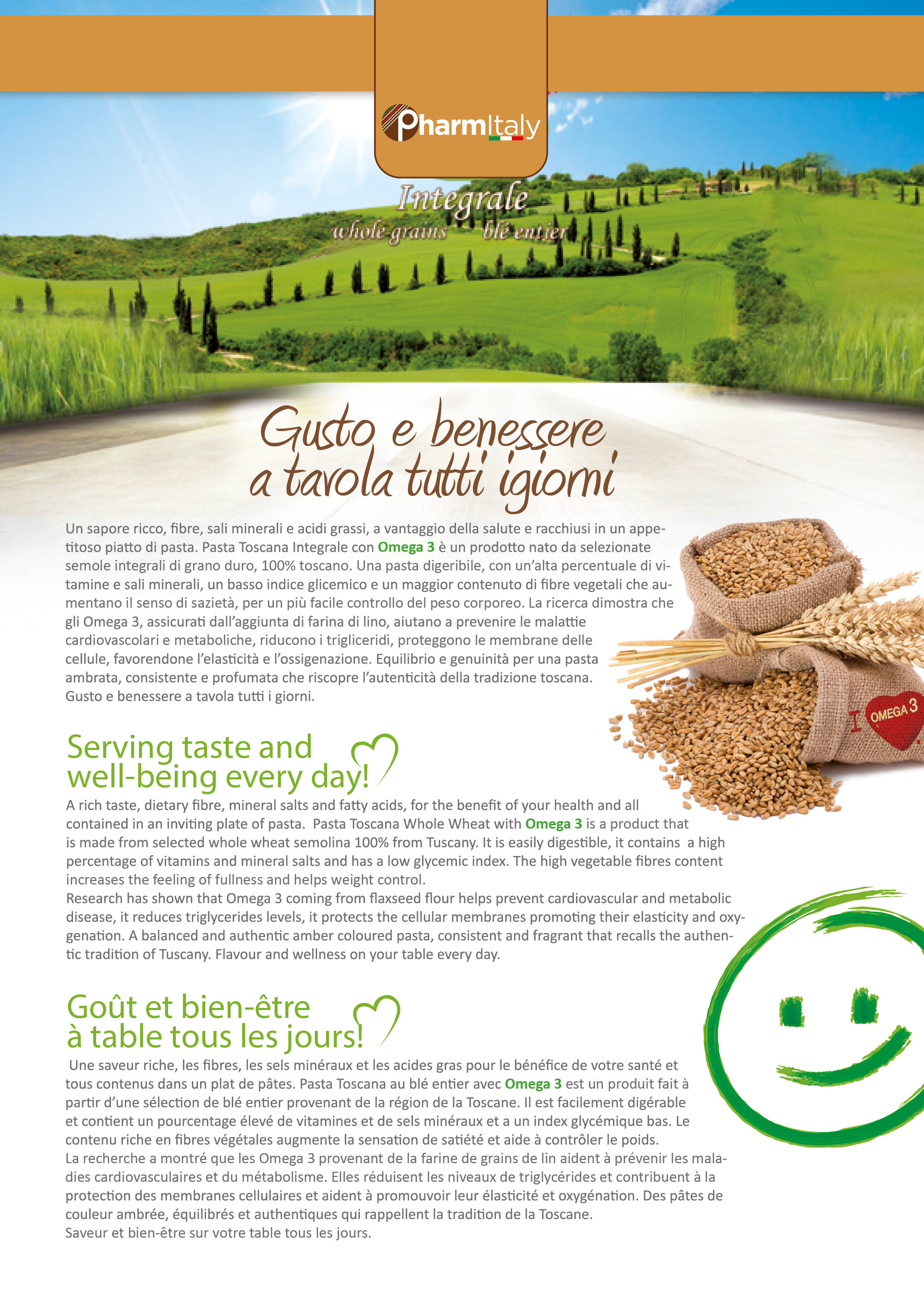 PharmItaly

Integrale
whole grains blé entier

Gusto e benessere a tavola tutti igiorni

Un sapore ricco, fibre, sali minerali e acidi grassi, a vantaggio della salute e racchiusi in un appetitoso piatto di pasta. Pasta Toscana Integrale con Omega 3 è un prodotto nato da selezionate semole integrali di grano duro, 100% toscano. Una pasta digeribile, con un'alta percentuale di vitamine e sali minerali, un basso indice glicemico e un maggior contenuto di fibre vegetali che aumentano il senso di sazietà, per un più facile controllo del peso corporeo. La ricerca dimostra che gli Omega 3, assicurati dall'aggiunta di farina di lino, aiutano a prevenire le malattie cardiovascolari e metaboliche, riducono i trigliceridi, proteggono le membrane delle cellule, favorendone l'elasticità e l'ossigenazione. Equilibrio e genuinità per una pasta ambrata, consistente e profumata che riscopre l'autenticità della tradizione toscana. Gusto e benessere a tavola tutti i giorni.

I OMEGA 3

Serving taste and well-being every day!

A rich taste, dietary fibre, mineral salts and fatty acids, for the benefit of your health and all contained in an inviting plate of pasta. Pasta Toscana Whole Wheat with Omega 3 is a product that is made from selected whole wheat semolina 100% from Tuscany. It is easily digestible, it contains a high percentage of vitamins and mineral salts and has a low glycemic index. The high vegetable fibres content increases the feeling of fullness and helps weight control.
Research has shown that Omega 3 coming from flaxseed flour helps prevent cardiovascular and metabolic disease, it reduces triglycerides levels, it protects the cellular membranes promoting their elasticity and oxygenation. A balanced and authentic amber coloured pasta, consistent and fragrant that recalls the authentic tradition of Tuscany. Flavour and wellness on your table every day.

Goût et bien-être à table tous les jours!

Une saveur riche, les fibres, les sels minéraux et les acides gras pour le bénéfice de votre santé et tous contenus dans un plat de pâtes. Pasta Toscana au blé entier avec Omega 3 est un produit fait à partir d'une sélection de blé entier provenant de la région de la Toscane. Il est facilement digérable et contient un pourcentage élevé de vitamines et de sels minéraux et a un index glycémique bas. Le contenu riche en fibres végétales augmente la sensation de satiété et aide à contrôler le poids.
La recherche a montré que les Omega 3 provenant de la farine de grains de lin aident à prévenir les maladies cardiovasculaires et du métabolisme. Elles réduisent les niveaux de triglycérides et contribuent à la protection des membranes cellulaires et aident à promouvoir leur élasticité et oxygénation. Des pâtes de couleur ambrée, équilibrés et authentiques qui rappellent la tradition de la Toscane.
Saveur et bien-être sur votre table tous les jours.